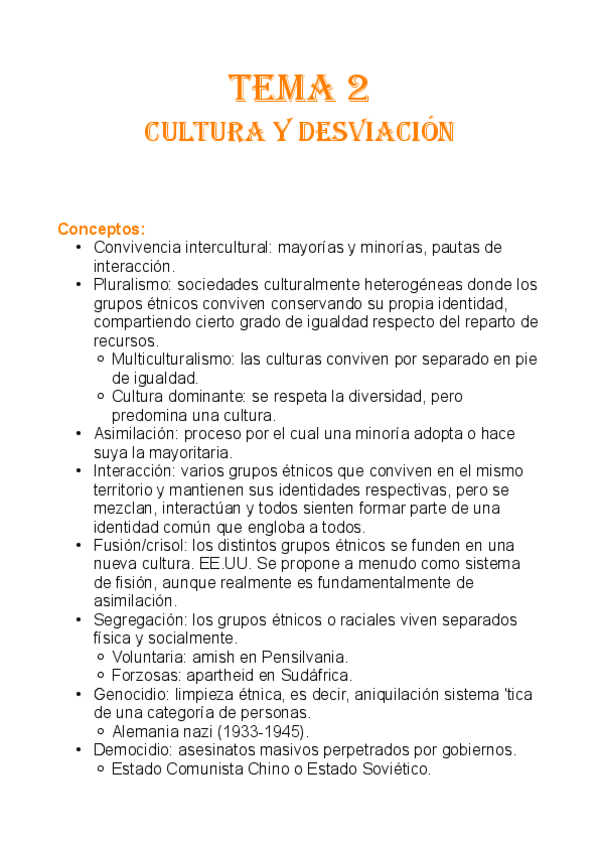 TEMA 2
CULTURA Y DESVIACIÓN

Conceptos:
• Convivencia intercultural: mayorías y minorías, pautas de interacción.
• Pluralismo: sociedades culturalmente heterogéneas donde los grupos étnicos conviven conservando su propia identidad, compartiendo cierto grado de igualdad respecto del reparto de recursos.
  ◦ Multiculturalismo: las culturas conviven por separado en pie de igualdad.
  ◦ Cultura dominante: se respeta la diversidad, pero predomina una cultura.
• Asimilación: proceso por el cual una minoría adopta o hace suya la mayoritaria.
• Interacción: varios grupos étnicos que conviven en el mismo territorio y mantienen sus identidades respectivas, pero se mezclan, interactúan y todos sienten formar parte de una identidad común que engloba a todos.
• Fusión/crisol: los distintos grupos étnicos se funden en una nueva cultura. EE.UU. Se propone a menudo como sistema de fisión, aunque realmente es fundamentalmente de asimilación.
• Segregación: los grupos étnicos o raciales viven separados física y socialmente.
  ◦ Voluntaria: amish en Pensilvania.
  ◦ Forzosas: apartheid en Sudáfrica.
• Genocidio: limpieza étnica, es decir, aniquilación sistema 'tica de una categoría de personas.
  ◦ Alemania nazi (1933-1945).
• Democidio: asesinatos masivos perpetrados por gobiernos.
  ◦ Estado Comunista Chino o Estado Soviético.